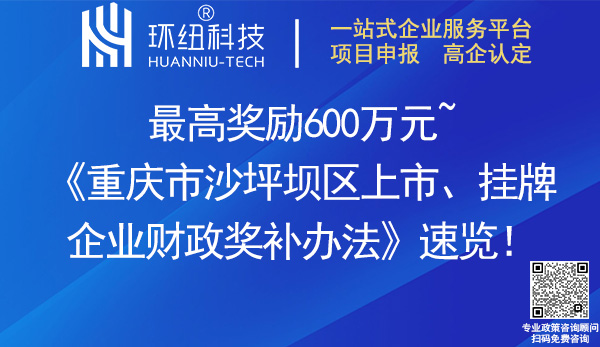 环纽科技®
HUANNIU-TECH

一站式企业服务平台
项目申报　高企认定

最高奖励600万元~
《重庆市沙坪坝区上市、挂牌企业财政奖补办法》速览！

专业政策咨询顾问
扫码免费咨询